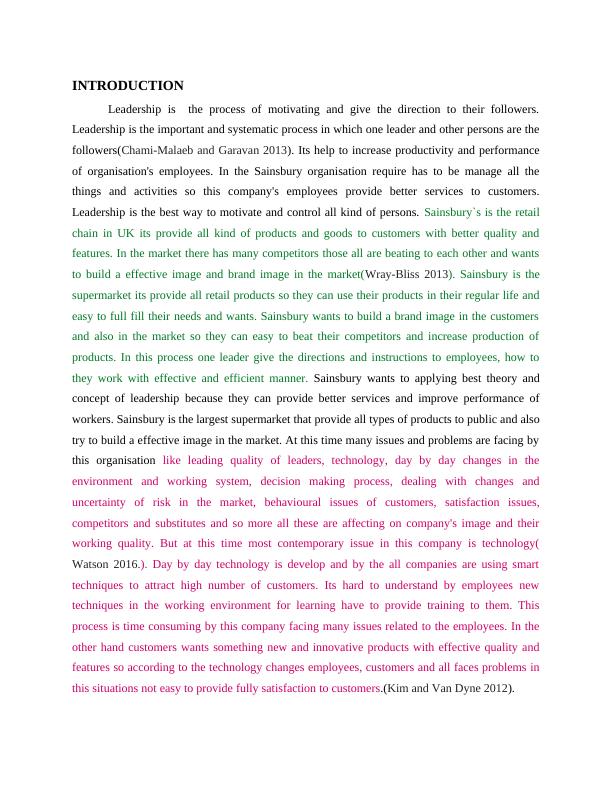 INTRODUCTION

Leadership is the process of motivating and give the direction to their followers. Leadership is the important and systematic process in which one leader and other persons are the followers(Chami-Malaeb and Garavan 2013). Its help to increase productivity and performance of organisation's employees. In the Sainsbury organisation require has to be manage all the things and activities so this company's employees provide better services to customers. Leadership is the best way to motivate and control all kind of persons. Sainsbury`s is the retail chain in UK its provide all kind of products and goods to customers with better quality and features. In the market there has many competitors those all are beating to each other and wants to build a effective image and brand image in the market(Wray-Bliss 2013). Sainsbury is the supermarket its provide all retail products so they can use their products in their regular life and easy to full fill their needs and wants. Sainsbury wants to build a brand image in the customers and also in the market so they can easy to beat their competitors and increase production of products. In this process one leader give the directions and instructions to employees, how to they work with effective and efficient manner. Sainsbury wants to applying best theory and concept of leadership because they can provide better services and improve performance of workers. Sainsbury is the largest supermarket that provide all types of products to public and also try to build a effective image in the market. At this time many issues and problems are facing by this organisation like leading quality of leaders, technology, day by day changes in the environment and working system, decision making process, dealing with changes and uncertainty of risk in the market, behavioural issues of customers, satisfaction issues, competitors and substitutes and so more all these are affecting on company's image and their working quality. But at this time most contemporary issue in this company is technology( Watson 2016.). Day by day technology is develop and by the all companies are using smart techniques to attract high number of customers. Its hard to understand by employees new techniques in the working environment for learning have to provide training to them. This process is time consuming by this company facing many issues related to the employees. In the other hand customers wants something new and innovative products with effective quality and features so according to the technology changes employees, customers and all faces problems in this situations not easy to provide fully satisfaction to customers.(Kim and Van Dyne 2012).